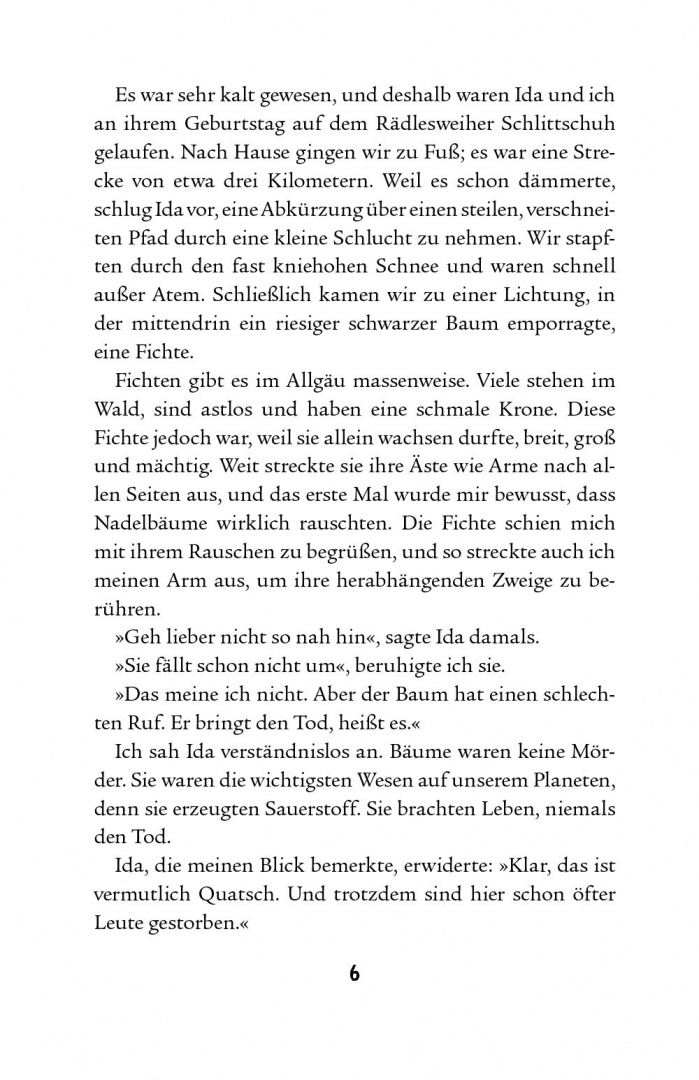 Es war sehr kalt gewesen, und deshalb waren Ida und ich an ihrem Geburtstag auf dem Rädlesweiher Schlittschuh gelaufen. Nach Hause gingen wir zu Fuß; es war eine Strecke von etwa drei Kilometern. Weil es schon dämmerte, schlug Ida vor, eine Abkürzung über einen steilen, verschneiten Pfad durch eine kleine Schlucht zu nehmen. Wir stapften durch den fast kniehohen Schnee und waren schnell außer Atem. Schließlich kamen wir zu einer Lichtung, in der mittendrin ein riesiger schwarzer Baum emporragte, eine Fichte.

Fichten gibt es im Allgäu massenweise. Viele stehen im Wald, sind astlos und haben eine schmale Krone. Diese Fichte jedoch war, weil sie allein wachsen durfte, breit, groß und mächtig. Weit streckte sie ihre Äste wie Arme nach allen Seiten aus, und das erste Mal wurde mir bewusst, dass Nadelbäume wirklich rauschten. Die Fichte schien mich mit ihrem Rauschen zu begrüßen, und so streckte auch ich meinen Arm aus, um ihre herabhängenden Zweige zu berühren.

»Geh lieber nicht so nah hin«, sagte Ida damals.

»Sie fällt schon nicht um«, beruhigte ich sie.

»Das meine ich nicht. Aber der Baum hat einen schlechten Ruf. Er bringt den Tod, heißt es.«

Ich sah Ida verständnislos an. Bäume waren keine Mörder. Sie waren die wichtigsten Wesen auf unserem Planeten, denn sie erzeugten Sauerstoff. Sie brachten Leben, niemals den Tod.

Ida, die meinen Blick bemerkte, erwiderte: »Klar, das ist vermutlich Quatsch. Und trotzdem sind hier schon öfter Leute gestorben.«

6